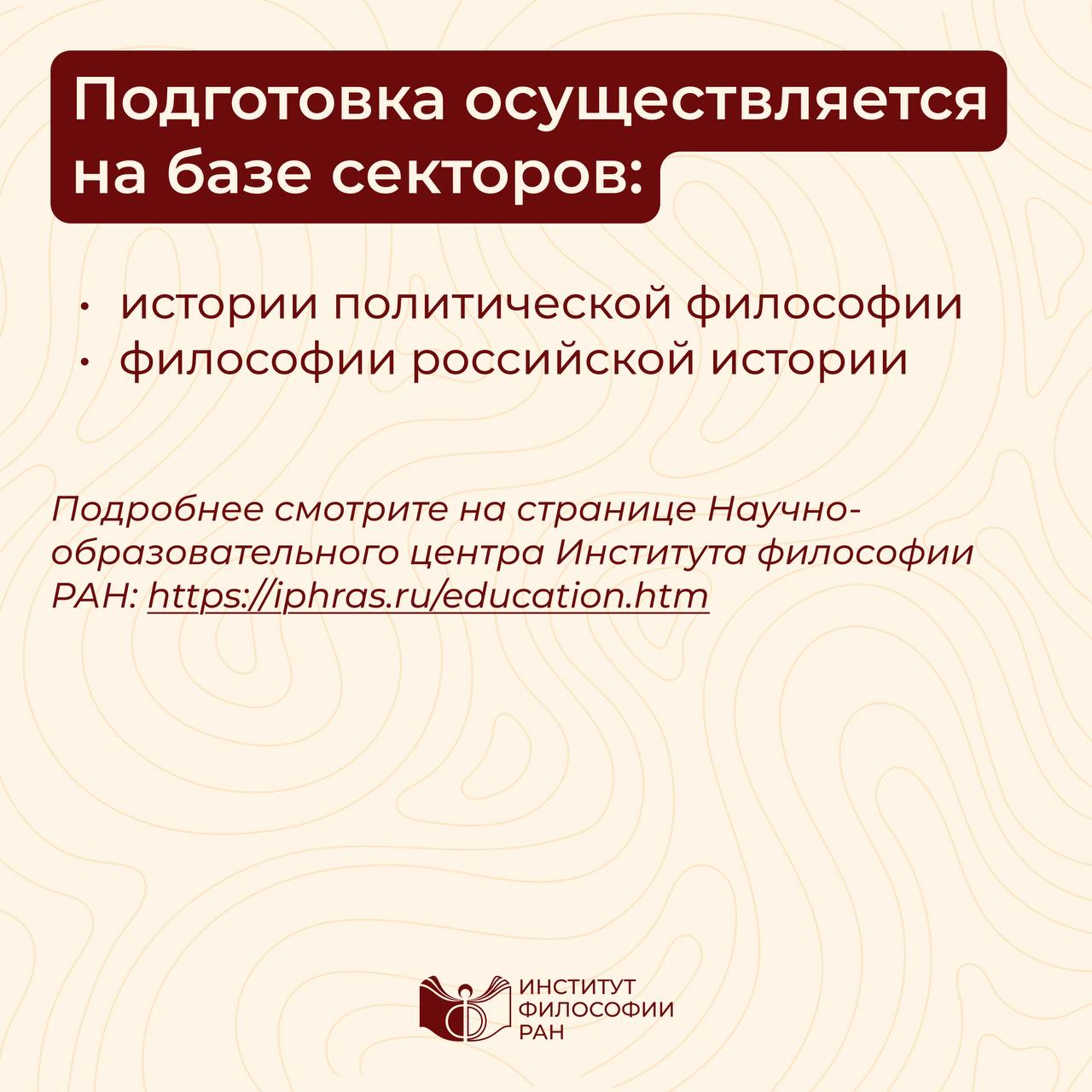 Подготовка осуществляется на базе секторов:

• истории политической философии
• философии российской истории

Подробнее смотрите на странице Научно-образовательного центра Института философии РАН: https://iphras.ru/education.htm

ИНСТИТУТ
ФИЛОСОФИИ
РАН